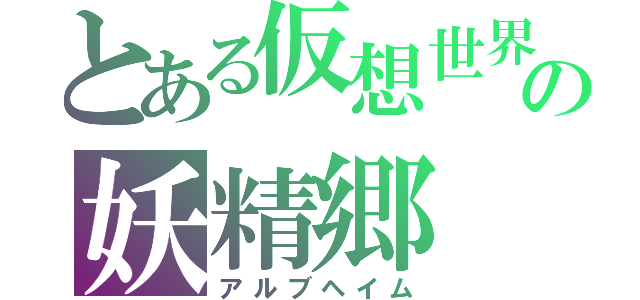 とある仮想世界の
妖精郷
アルブヘイム